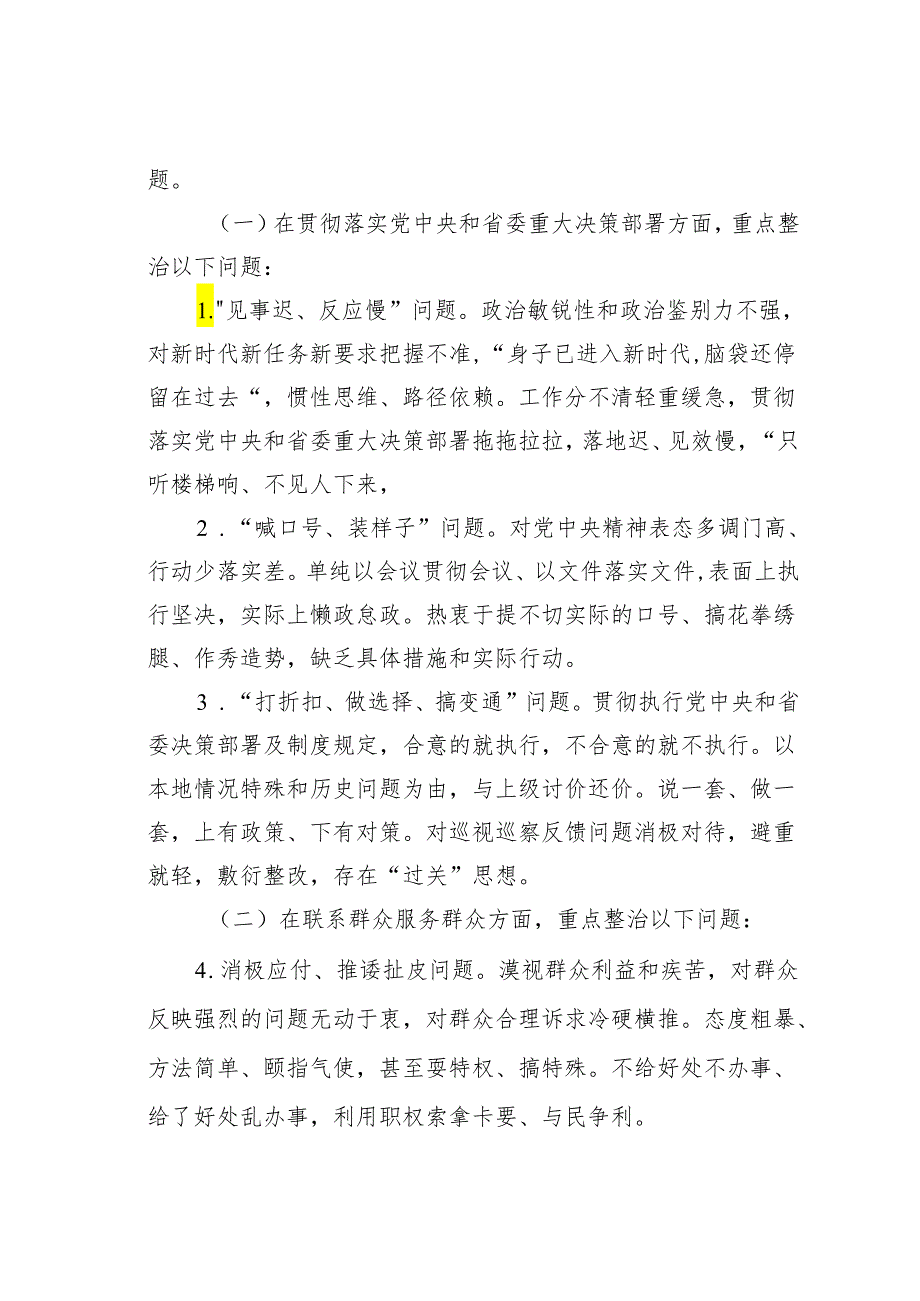 题。

（一）在贯彻落实党中央和省委重大决策部署方面，重点整治以下问题：

1."见事迟、反应慢”问题。政治敏锐性和政治鉴别力不强，对新时代新任务新要求把握不准，“身子已进入新时代，脑袋还停留在过去“，惯性思维、路径依赖。工作分不清轻重缓急，贯彻落实党中央和省委重大决策部署拖拖拉拉，落地迟、见效慢，“只听楼梯响、不见人下来，

2．“喊口号、装样子”问题。对党中央精神表态多调门高、行动少落实差。单纯以会议贯彻会议、以文件落实文件，表面上执行坚决，实际上懒政怠政。热衷于提不切实际的口号、搞花拳绣腿、作秀造势，缺乏具体措施和实际行动。

3．“打折扣、做选择、搞变通”问题。贯彻执行党中央和省委决策部署及制度规定，合意的就执行，不合意的就不执行。以本地情况特殊和历史问题为由，与上级讨价还价。说一套、做一套，上有政策、下有对策。对巡视巡察反馈问题消极对待，避重就轻，敷衍整改，存在“过关”思想。

（二）在联系群众服务群众方面，重点整治以下问题：

4.消极应付、推诿扯皮问题。漠视群众利益和疾苦，对群众反映强烈的问题无动于衷，对群众合理诉求冷硬横推。态度粗暴、方法简单、颐指气使，甚至耍特权、搞特殊。不给好处不办事、给了好处乱办事，利用职权索拿卡要、与民争利。